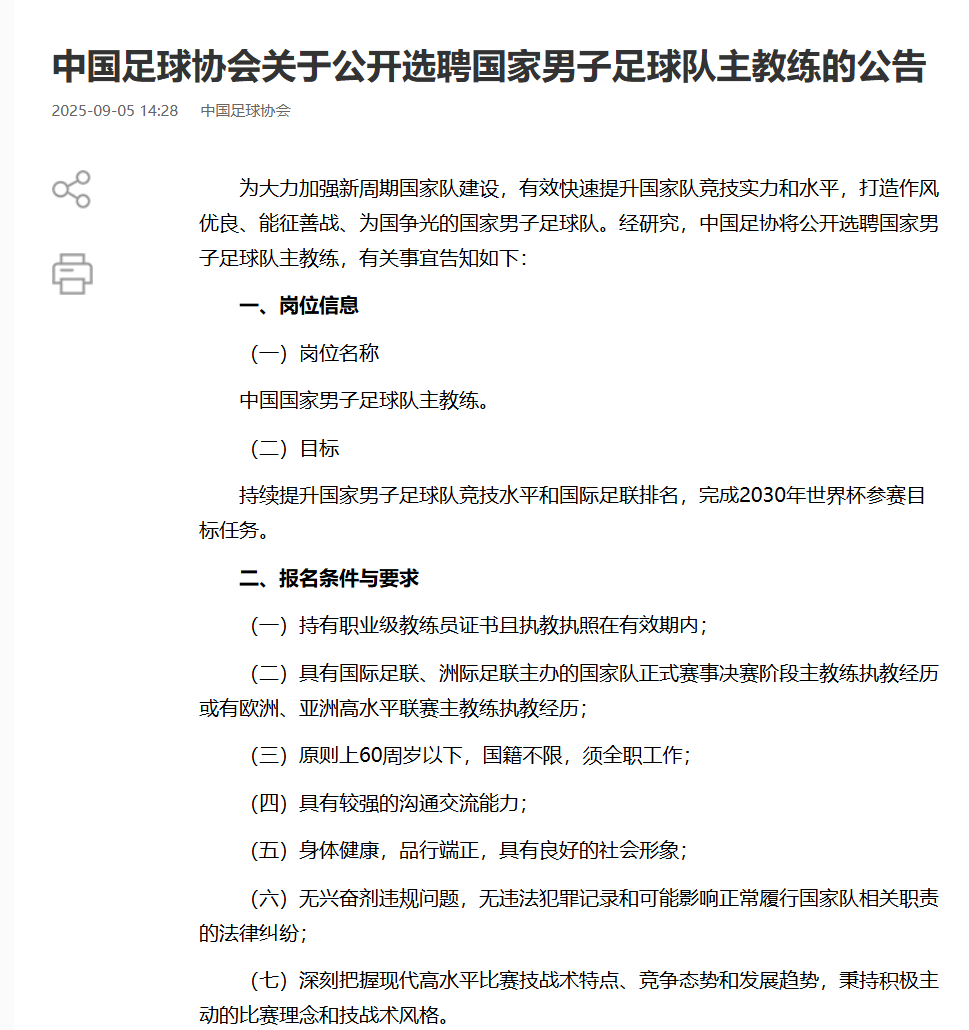 中国足球协会关于公开选聘国家男子足球队主教练的公告

2025-09-05 14:28　中国足球协会

为大力加强新周期国家队建设，有效快速提升国家队竞技实力和水平，打造作风优良、能征善战、为国争光的国家男子足球队。经研究，中国足协将公开选聘国家男子足球队主教练，有关事宜告知如下：

一、岗位信息

（一）岗位名称

中国国家男子足球队主教练。

（二）目标

持续提升国家男子足球队竞技水平和国际足联排名，完成2030年世界杯参赛目标任务。

二、报名条件与要求

（一）持有职业级教练员证书且执教执照在有效期内；

（二）具有国际足联、洲际足联主办的国家队正式赛事决赛阶段主教练执教经历或有欧洲、亚洲高水平联赛主教练执教经历；

（三）原则上60周岁以下，国籍不限，须全职工作；

（四）具有较强的沟通交流能力；

（五）身体健康，品行端正，具有良好的社会形象；

（六）无兴奋剂违规问题，无违法犯罪记录和可能影响正常履行国家队相关职责的法律纠纷；

（七）深刻把握现代高水平比赛技战术特点、竞争态势和发展趋势，秉持积极主动的比赛理念和技战术风格。